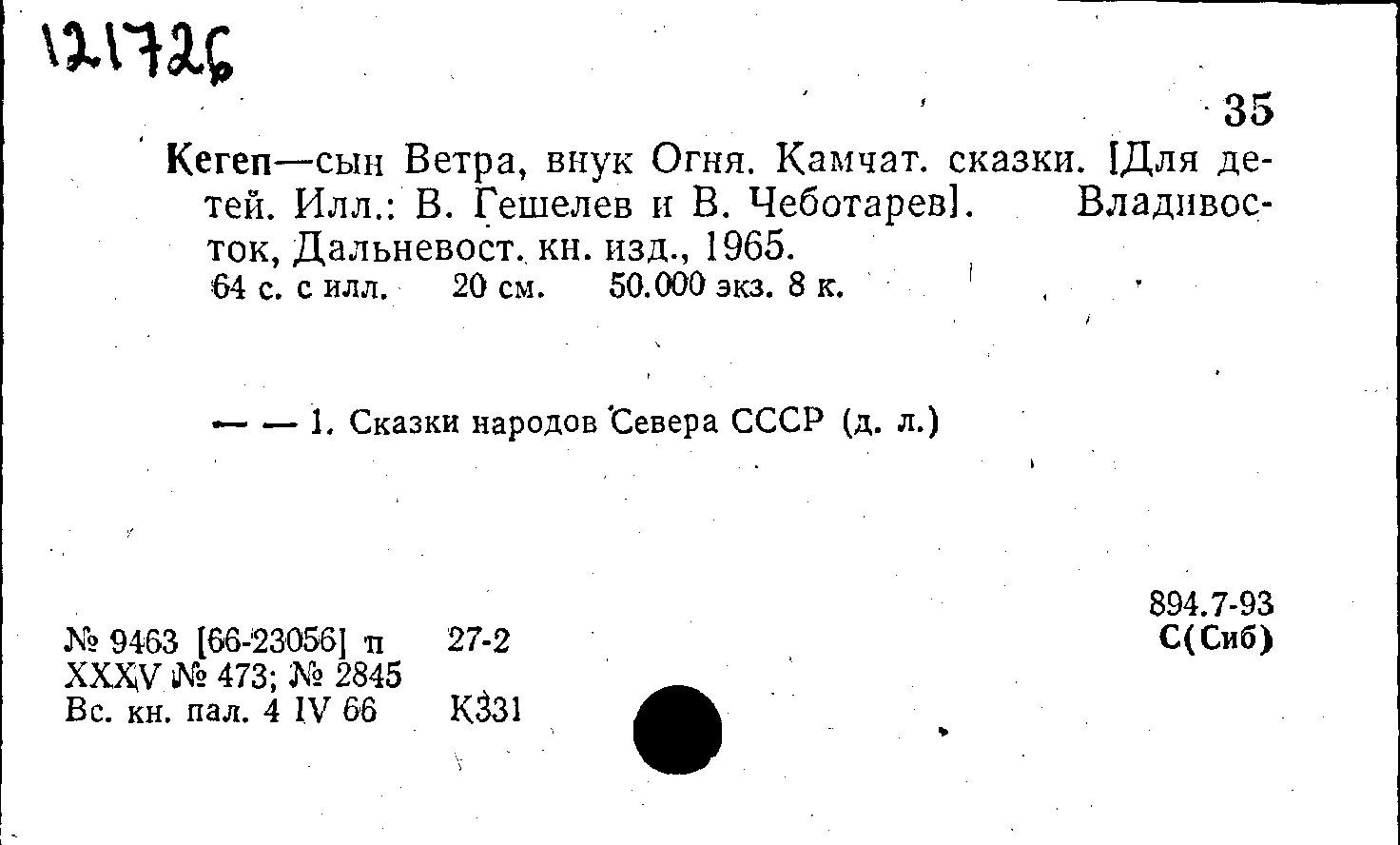 121726

35

Кегеп—сын Ветра, внук Огня. Камчат. сказки. [Для детей. Илл.: В. Гешелев и В. Чеботарев]. Владивосток, Дальневост. кн. изд., 1965.

64 с. с илл. 20 см. 50.000 экз. 8 к.

— — 1. Сказки народов Севера СССР (д. л.)

894.7-93
С(Сиб)

№ 9463 [66-23056] п 27-2
XXXV № 473; № 2845
Вс. кн. пал. 4 IV 66 К331